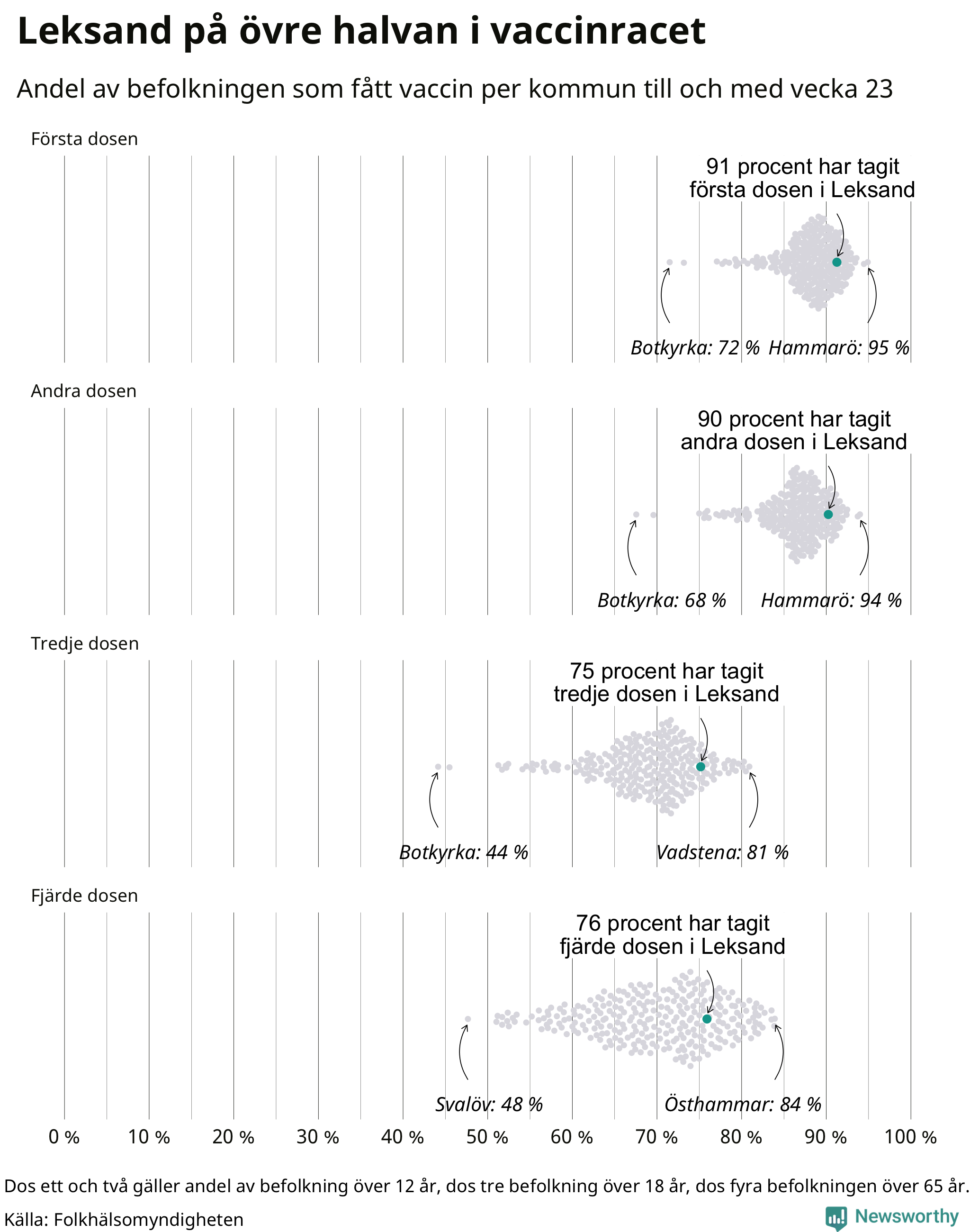 Leksand på övre halvan i vaccinracet

Andel av befolkningen som fått vaccin per kommun till och med vecka 23

Första dosen

91 procent har tagit första dosen i Leksand

Botkyrka: 72 % Hammarö: 95 %

Andra dosen

90 procent har tagit andra dosen i Leksand

Botkyrka: 68 % Hammarö: 94 %

Tredje dosen

75 procent har tagit tredje dosen i Leksand

Botkyrka: 44 % Vadstena: 81 %

Fjärde dosen

76 procent har tagit fjärde dosen i Leksand

Svalöv: 48 % Östhammar: 84 %

0 % 10 % 20 % 30 % 40 % 50 % 60 % 70 % 80 % 90 % 100 %

Dos ett och två gäller andel av befolkning över 12 år, dos tre befolkning över 18 år, dos fyra befolkningen över 65 år.

Källa: Folkhälsomyndigheten

Newsworthy